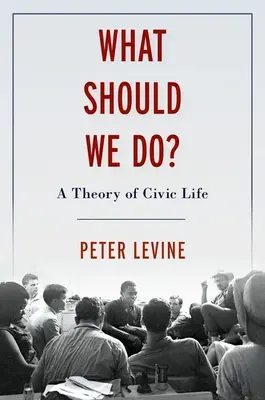 WHAT SHOULD WE DO?

A Theory of Civic Life

PETER LEVINE